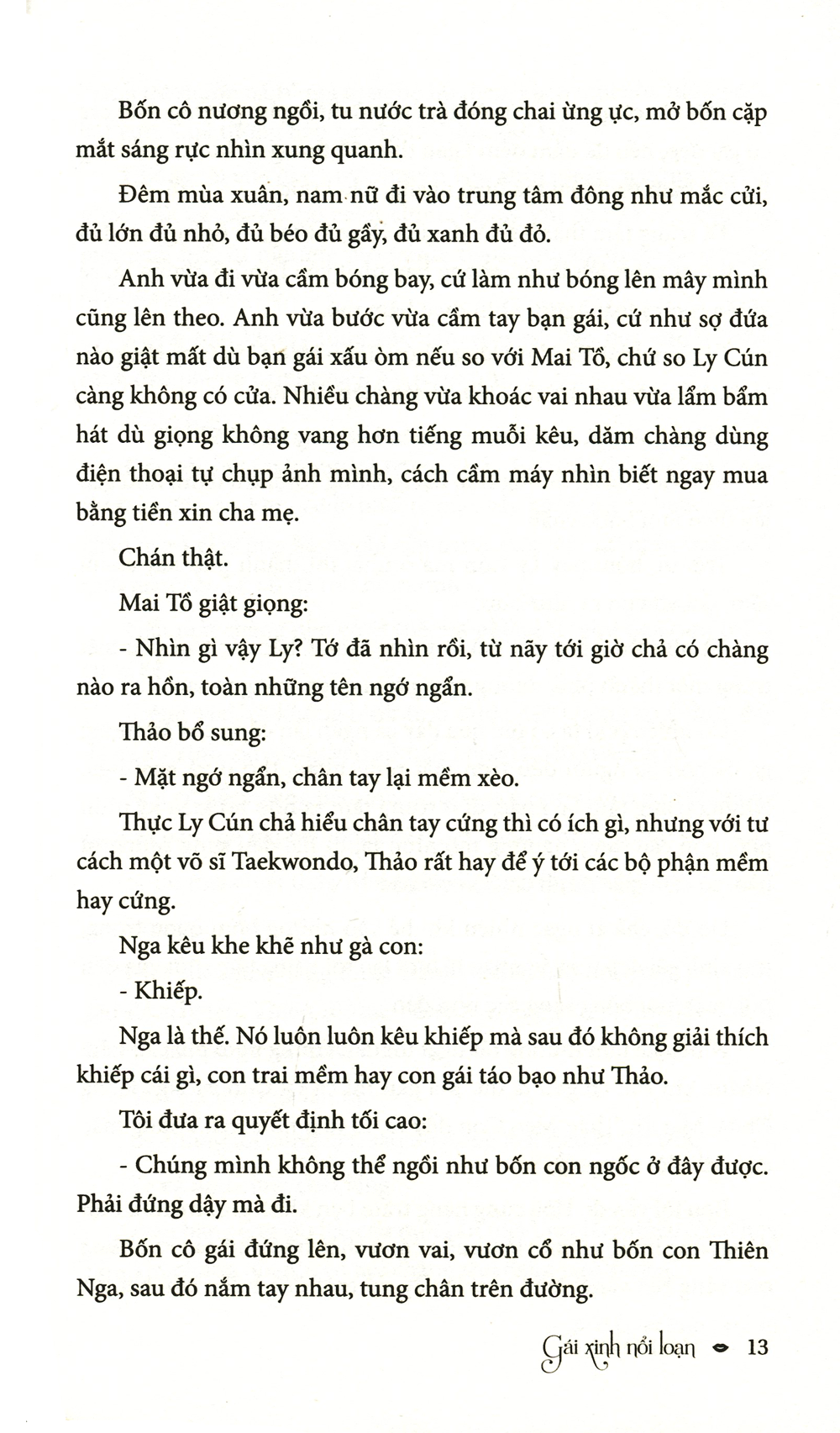 Bốn cô nương ngồi, tu nước trà đóng chai ừng ực, mở bốn cặp mắt sáng rực nhìn xung quanh.

Đêm mùa xuân, nam nữ đi vào trung tâm đông như mắc cửi, đủ lớn đủ nhỏ, đủ béo đủ gầy, đủ xanh đủ đỏ.

Anh vừa đi vừa cầm bóng bay, cứ làm như bóng lên mây mình cũng lên theo. Anh vừa bước vừa cầm tay bạn gái, cứ như sợ đứa nào giật mất dù bạn gái xấu òm nếu so với Mai Tồ, chứ so Ly Cún càng không có cửa. Nhiều chàng vừa khoác vai nhau vừa lẩm bẩm hát dù giọng không vang hơn tiếng muỗi kêu, dăm chàng dùng điện thoại tự chụp ảnh mình, cách cầm máy nhìn biết ngay mua bằng tiền xin cha mẹ.

Chán thật.

Mai Tồ giật giọng:

- Nhìn gì vậy Ly? Tớ đã nhìn rồi, từ nãy tới giờ chả có chàng nào ra hồn, toàn những tên ngớ ngẩn.

Thảo bổ sung:

- Mặt ngớ ngẩn, chân tay lại mềm xèo.

Thực Ly Cún chả hiểu chân tay cứng thì có ích gì, nhưng với tư cách một võ sĩ Taekwondo, Thảo rất hay để ý tới các bộ phận mềm hay cứng.

Nga kêu khe khẽ như gà con:

- Khiếp.

Nga là thế. Nó luôn luôn kêu khiếp mà sau đó không giải thích khiếp cái gì, con trai mềm hay con gái táo bạo như Thảo.

Tôi đưa ra quyết định tối cao:

- Chúng mình không thể ngồi như bốn con ngốc ở đây được. Phải đứng dậy mà đi.

Bốn cô gái đứng lên, vươn vai, vươn cổ như bốn con Thiên Nga, sau đó nắm tay nhau, tung chân trên đường.

Gái xinh nổi loạn 13